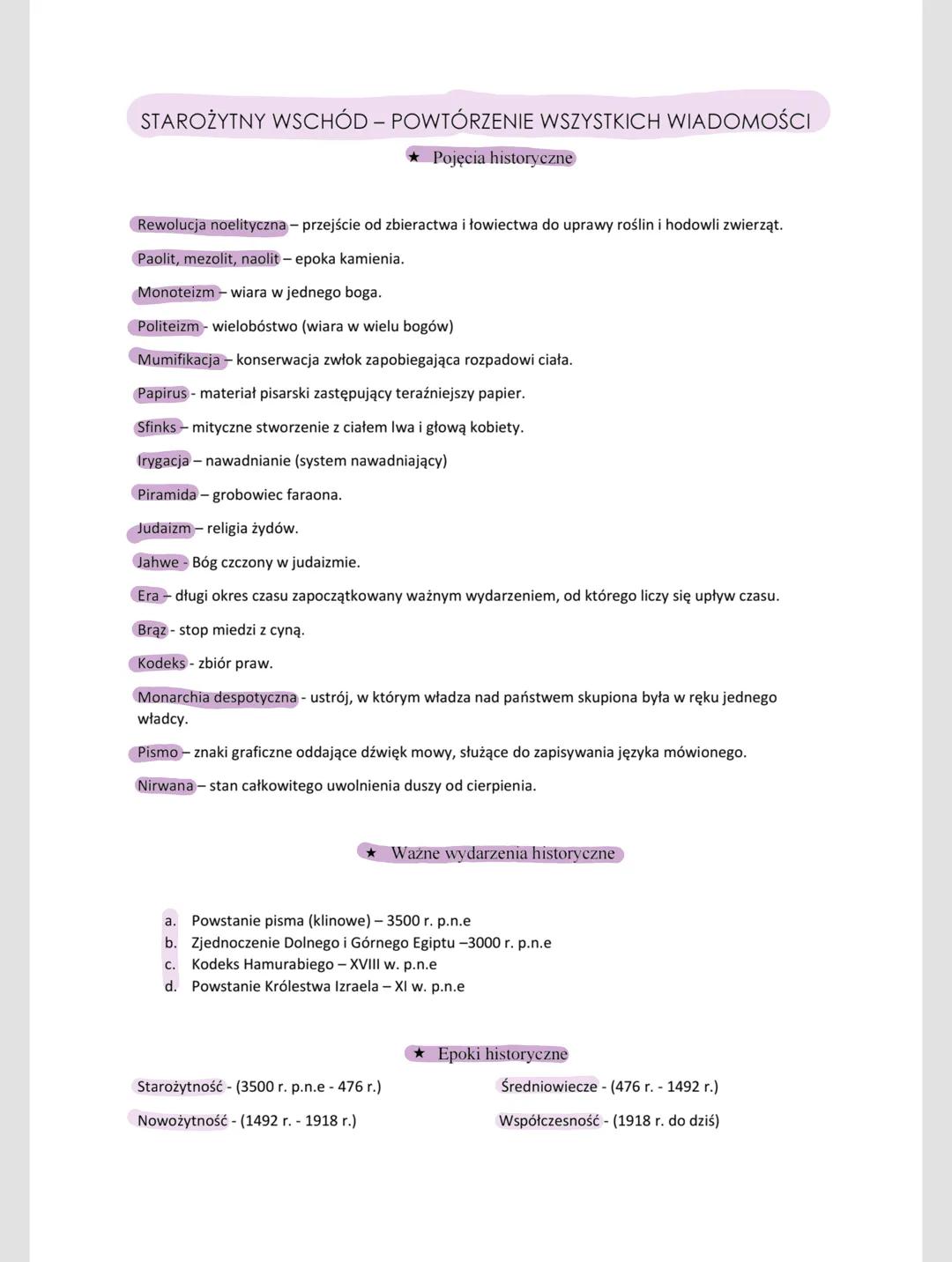 STAROŻYTNY WSCHÓD – POWTÓRZENIE WSZYSTKICH WIADOMOŚCI

★ Pojęcia historyczne

Rewolucja noelityczna – przejście od zbieractwa i łowiectwa do uprawy roślin i hodowli zwierząt.

Paolit, mezolit, naolit – epoka kamienia.

Monoteizm – wiara w jednego boga.

Politeizm - wielobóstwo (wiara w wielu bogów)

Mumifikacja – konserwacja zwłok zapobiegająca rozpadowi ciała.

Papirus - materiał pisarski zastępujący teraźniejszy papier.

Sfinks – mityczne stworzenie z ciałem lwa i głową kobiety.

Irygacja – nawadnianie (system nawadniający)

Piramida – grobowiec faraona.

Judaizm – religia żydów.

Jahwe - Bóg czczony w judaizmie.

Era – długi okres czasu zapoczątkowany ważnym wydarzeniem, od którego liczy się upływ czasu.

Brąz - stop miedzi z cyną.

Kodeks - zbiór praw.

Monarchia despotyczna - ustrój, w którym władza nad państwem skupiona była w ręku jednego władcy.

Pismo – znaki graficzne oddające dźwięk mowy, służące do zapisywania języka mówionego.

Nirwana – stan całkowitego uwolnienia duszy od cierpienia.

★ Ważne wydarzenia historyczne

a. Powstanie pisma (klinowe) – 3500 r. p.n.e
b. Zjednoczenie Dolnego i Górnego Egiptu –3000 r. p.n.e
c. Kodeks Hamurabiego – XVIII w. p.n.e
d. Powstanie Królestwa Izraela – XI w. p.n.e

★ Epoki historyczne

Starożytność - (3500 r. p.n.e - 476 r.)

Nowożytność - (1492 r. - 1918 r.)

Średniowiecze - (476 r. - 1492 r.)

Współczesność - (1918 r. do dziś)